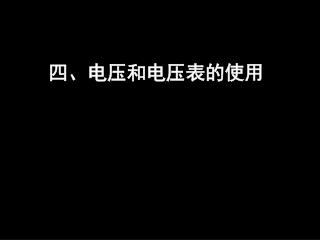 四、电压和电压表的使用